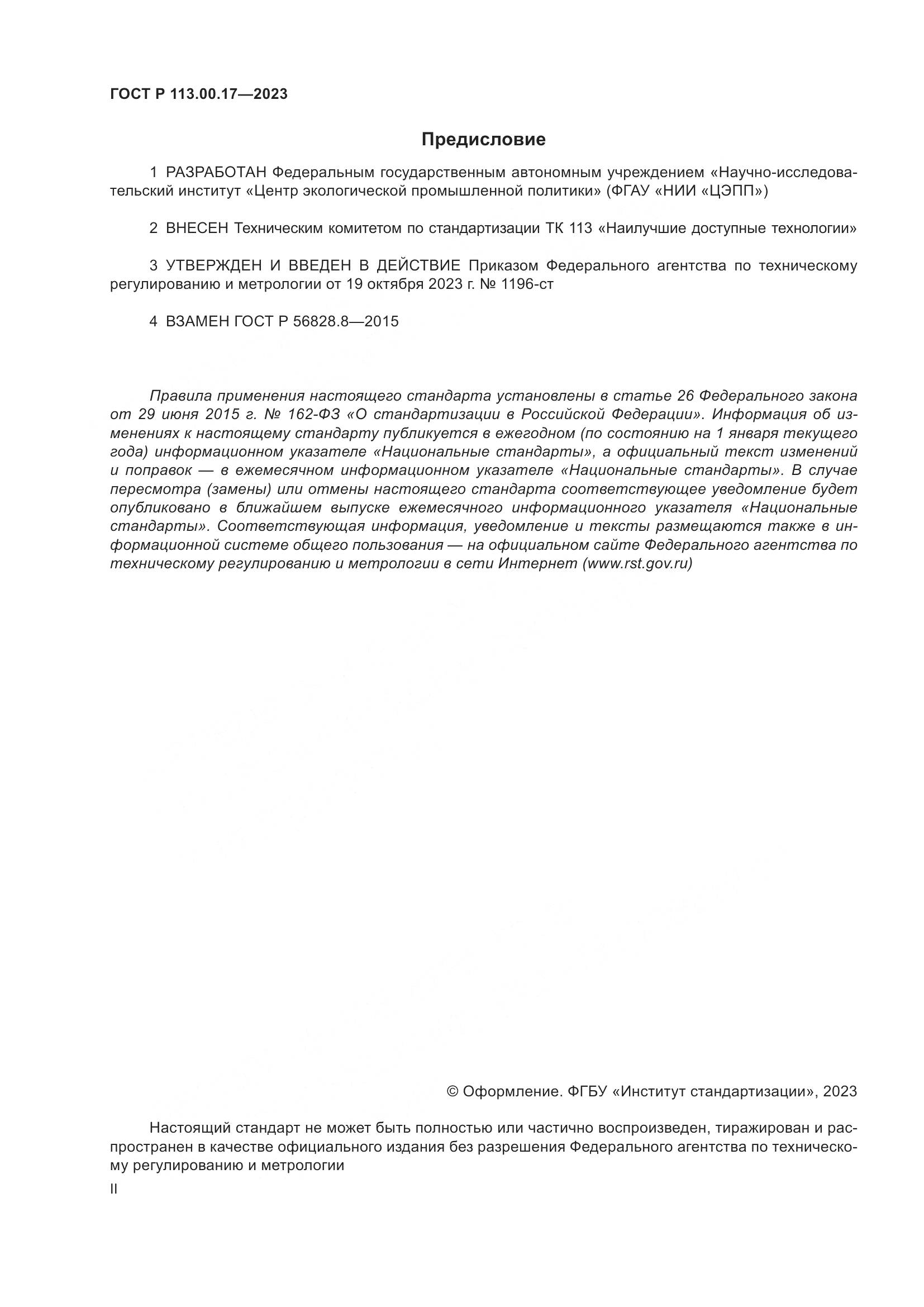 ГОСТ Р 113.00.17—2023

Предисловие

1 РАЗРАБОТАН Федеральным государственным автономным учреждением «Научно-исследовательский институт «Центр экологической промышленной политики» (ФГАУ «НИИ «ЦЭПП»)

2 ВНЕСЕН Техническим комитетом по стандартизации ТК 113 «Наилучшие доступные технологии»

3 УТВЕРЖДЕН И ВВЕДЕН В ДЕЙСТВИЕ Приказом Федерального агентства по техническому регулированию и метрологии от 19 октября 2023 г. № 1196-ст

4 ВЗАМЕН ГОСТ Р 56828.8—2015

Правила применения настоящего стандарта установлены в статье 26 Федерального закона от 29 июня 2015 г. № 162-ФЗ «О стандартизации в Российской Федерации». Информация об изменениях к настоящему стандарту публикуется в ежегодном (по состоянию на 1 января текущего года) информационном указателе «Национальные стандарты», а официальный текст изменений и поправок — в ежемесячном информационном указателе «Национальные стандарты». В случае пересмотра (замены) или отмены настоящего стандарта соответствующее уведомление будет опубликовано в ближайшем выпуске ежемесячного информационного указателя «Национальные стандарты». Соответствующая информация, уведомление и тексты размещаются также в информационной системе общего пользования — на официальном сайте Федерального агентства по техническому регулированию и метрологии в сети Интернет (www.rst.gov.ru)

© Оформление. ФГБУ «Институт стандартизации», 2023

Настоящий стандарт не может быть полностью или частично воспроизведен, тиражирован и распространен в качестве официального издания без разрешения Федерального агентства по техническому регулированию и метрологии

II